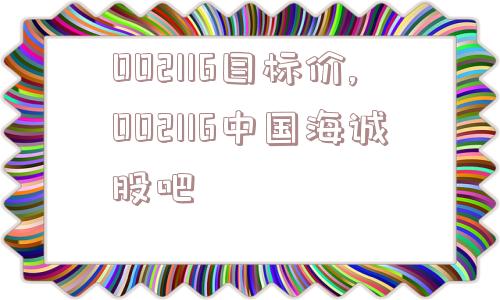 002116目标价，002116中国海诚股吧